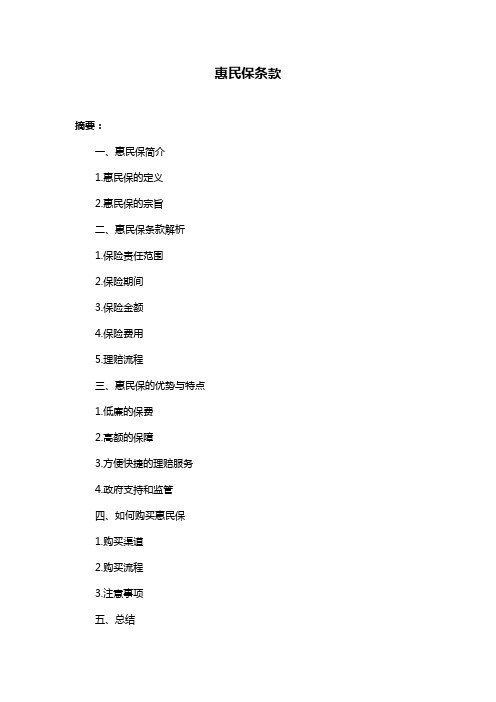 惠民保条款

摘要：

一、惠民保简介

1.惠民保的定义

2.惠民保的宗旨

二、惠民保条款解析

1.保险责任范围

2.保险期间

3.保险金额

4.保险费用

5.理赔流程

三、惠民保的优势与特点

1.低廉的保费

2.高额的保障

3.方便快捷的理赔服务

4.政府支持和监管

四、如何购买惠民保

1.购买渠道

2.购买流程

3.注意事项

五、总结